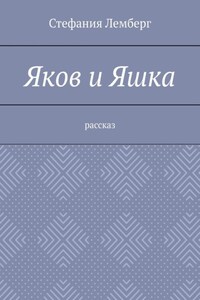 Стефания Лемберг

Яков и Яшка

рассказ